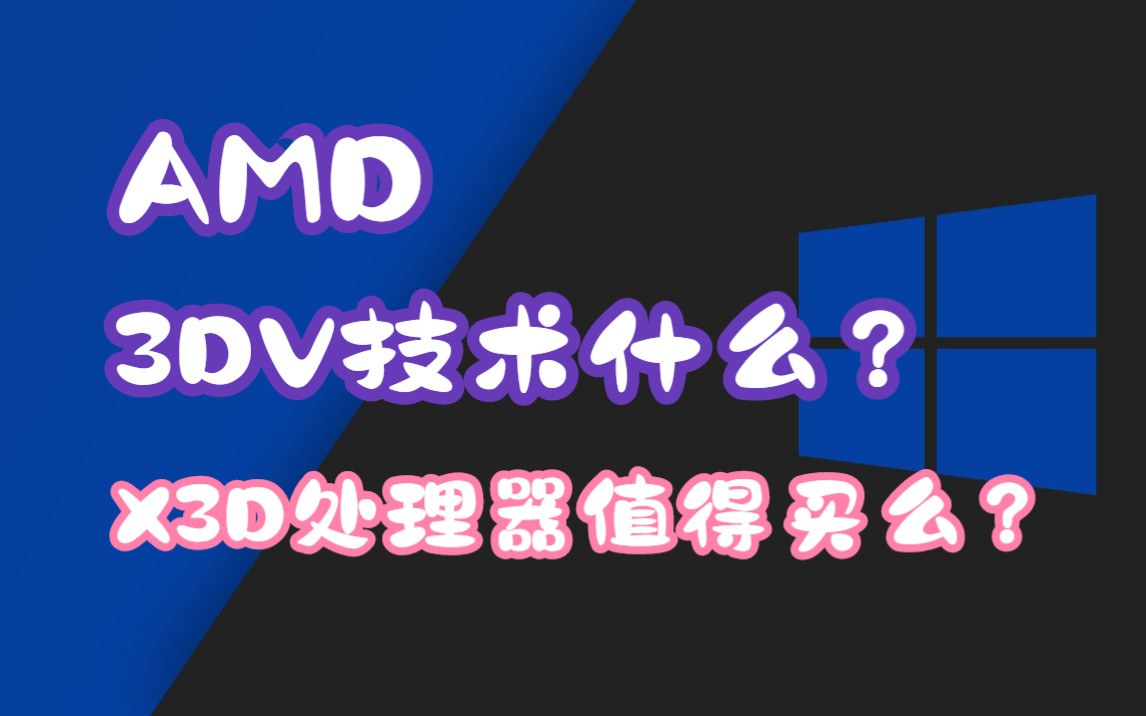 AMD

3DV技术什么？

X3D处理器值得买么？